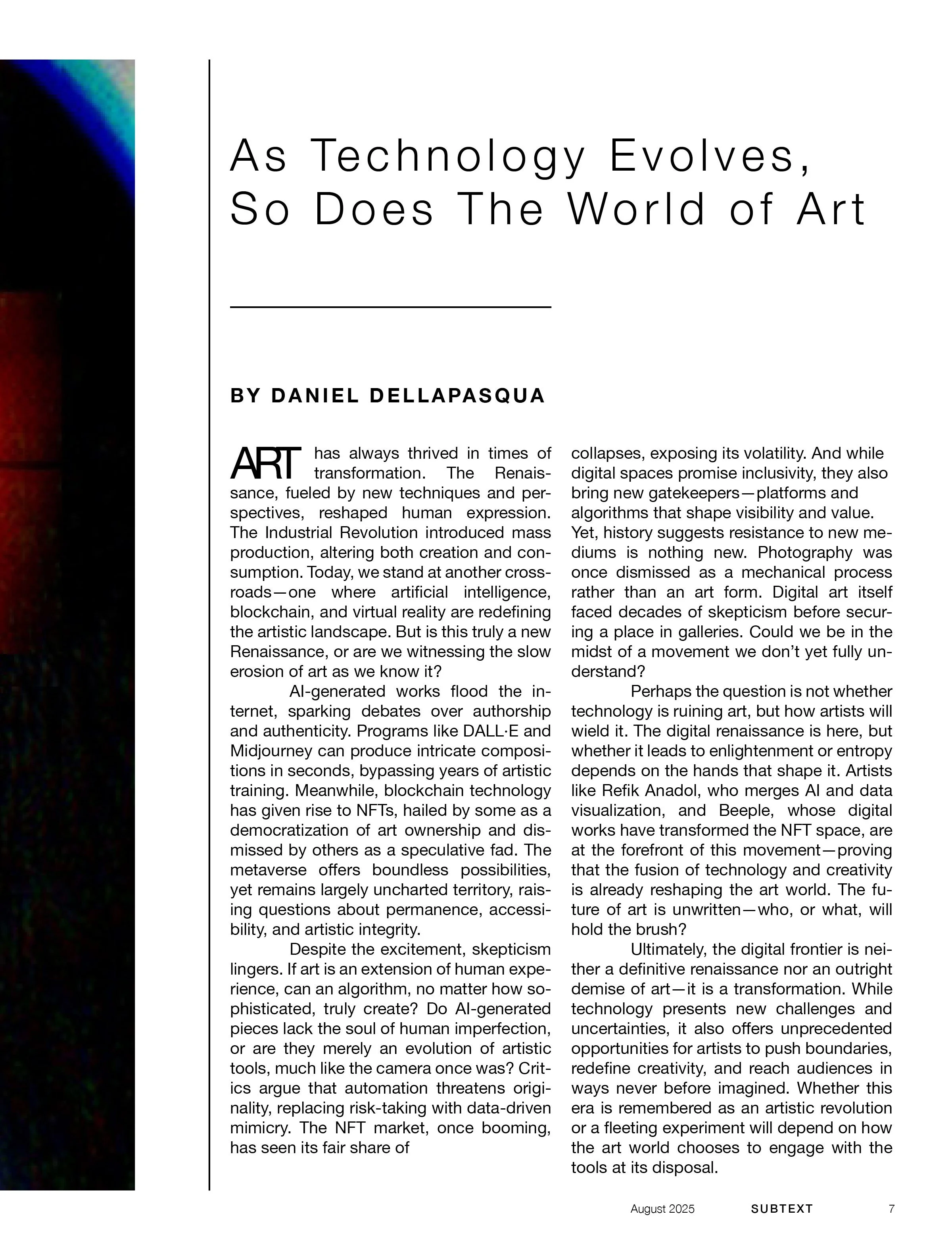 As Technology Evolves, So Does The World of Art

BY DANIEL DELLAPASQUA

ART has always thrived in times of transformation. The Renaissance, fueled by new techniques and perspectives, reshaped human expression. The Industrial Revolution introduced mass production, altering both creation and consumption. Today, we stand at another crossroads—one where artificial intelligence, blockchain, and virtual reality are redefining the artistic landscape. But is this truly a new Renaissance, or are we witnessing the slow erosion of art as we know it?

AI-generated works flood the internet, sparking debates over authorship and authenticity. Programs like DALL·E and Midjourney can produce intricate compositions in seconds, bypassing years of artistic training. Meanwhile, blockchain technology has given rise to NFTs, hailed by some as a democratization of art ownership and dismissed by others as a speculative fad. The metaverse offers boundless possibilities, yet remains largely uncharted territory, raising questions about permanence, accessibility, and artistic integrity.

Despite the excitement, skepticism lingers. If art is an extension of human experience, can an algorithm, no matter how sophisticated, truly create? Do AI-generated pieces lack the soul of human imperfection, or are they merely an evolution of artistic tools, much like the camera once was? Critics argue that automation threatens originality, replacing risk-taking with data-driven mimicry. The NFT market, once booming, has seen its fair share of collapses, exposing its volatility. And while digital spaces promise inclusivity, they also bring new gatekeepers—platforms and algorithms that shape visibility and value. Yet, history suggests resistance to new mediums is nothing new. Photography was once dismissed as a mechanical process rather than an art form. Digital art itself faced decades of skepticism before securing a place in galleries. Could we be in the midst of a movement we don't yet fully understand?

Perhaps the question is not whether technology is ruining art, but how artists will wield it. The digital renaissance is here, but whether it leads to enlightenment or entropy depends on the hands that shape it. Artists like Refik Anadol, who merges AI and data visualization, and Beeple, whose digital works have transformed the NFT space, are at the forefront of this movement—proving that the fusion of technology and creativity is already reshaping the art world. The future of art is unwritten—who, or what, will hold the brush?

Ultimately, the digital frontier is neither a definitive renaissance nor an outright demise of art—it is a transformation. While technology presents new challenges and uncertainties, it also offers unprecedented opportunities for artists to push boundaries, redefine creativity, and reach audiences in ways never before imagined. Whether this era is remembered as an artistic revolution or a fleeting experiment will depend on how the art world chooses to engage with the tools at its disposal.

August 2025 SUBTEXT 7